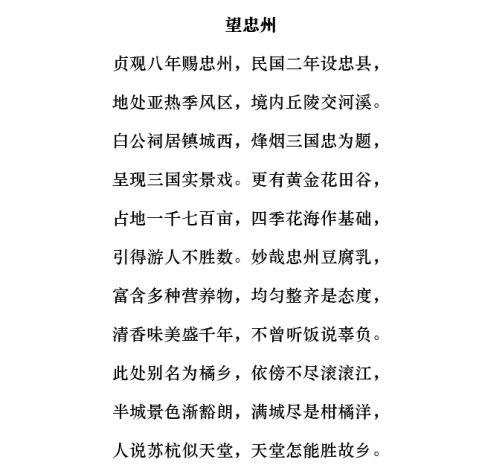 望忠州

贞观八年赐忠州，民国二年设忠县，

地处亚热季风区，境内丘陵交河溪。

白公祠居镇城西，烽烟三国忠为题，

呈现三国实景戏。更有黄金花田谷，

占地一千七百亩，四季花海作基础，

引得游人不胜数。妙哉忠州豆腐乳，

富含多种营养物，均匀整齐是态度，

清香味美盛千年，不曾听饭说辜负。

此处别名为橘乡，依傍不尽滚滚江，

半城景色渐豁朗，满城尽是柑橘洋，

人说苏杭似天堂，天堂怎能胜故乡。